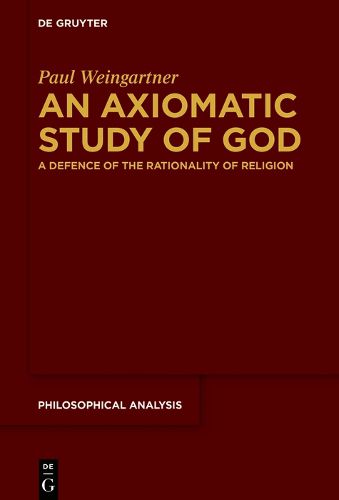 DE GRUYTER

Paul Weingartner

AN AXIOMATIC STUDY OF GOD

A DEFENCE OF THE RATIONALITY OF RELIGION

PHILOSOPHICAL ANALYSIS

DE
G